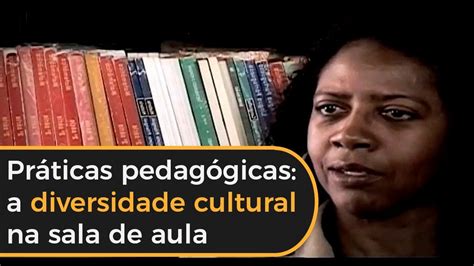 Práticas pedagógicas: a diversidade cultural na sala de aula